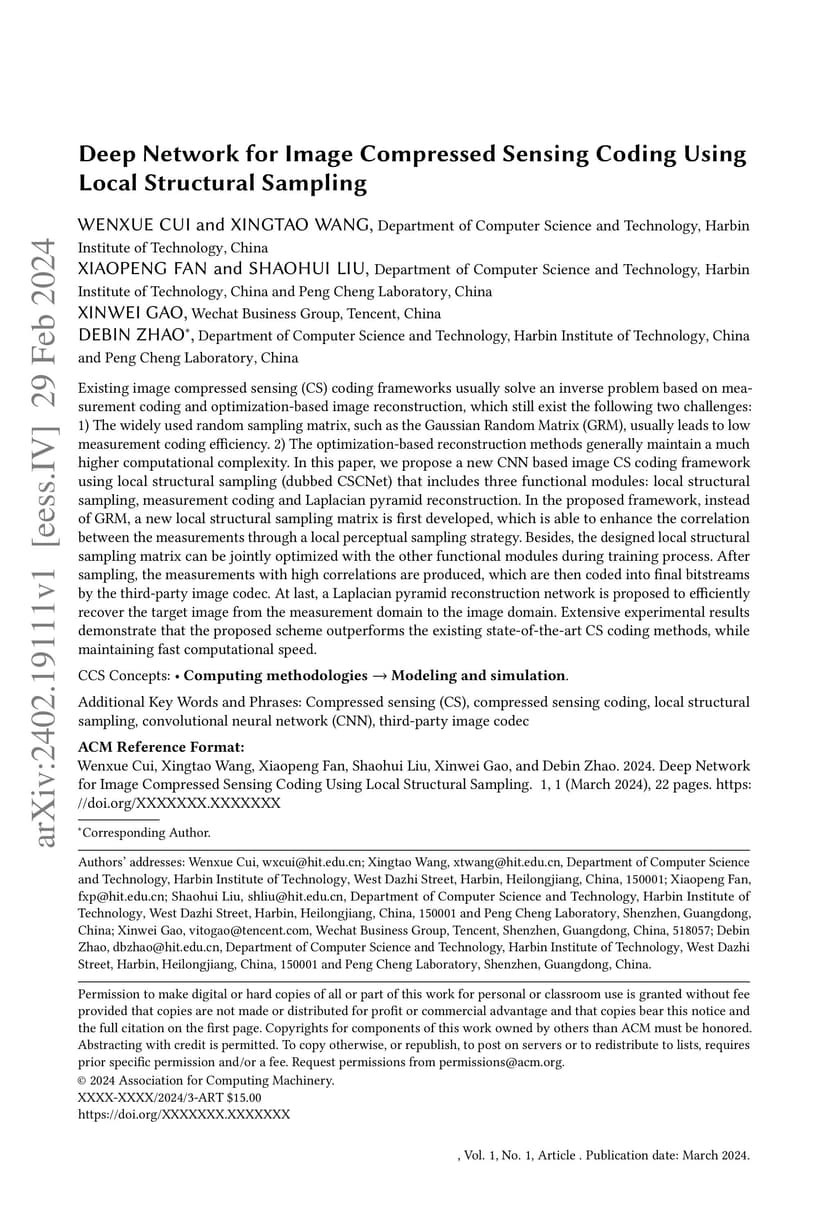 arXiv:2402.19111v1 [eess.IV] 29 Feb 2024

Deep Network for Image Compressed Sensing Coding Using Local Structural Sampling

WENXUE CUI and XINGTAO WANG, Department of Computer Science and Technology, Harbin Institute of Technology, China
XIAOPENG FAN and SHAOHUI LIU, Department of Computer Science and Technology, Harbin Institute of Technology, China and Peng Cheng Laboratory, China
XINWEI GAO, Wechat Business Group, Tencent, China
DEBIN ZHAO*, Department of Computer Science and Technology, Harbin Institute of Technology, China and Peng Cheng Laboratory, China

Existing image compressed sensing (CS) coding frameworks usually solve an inverse problem based on measurement coding and optimization-based image reconstruction, which still exist the following two challenges: 1) The widely used random sampling matrix, such as the Gaussian Random Matrix (GRM), usually leads to low measurement coding efficiency. 2) The optimization-based reconstruction methods generally maintain a much higher computational complexity. In this paper, we propose a new CNN based image CS coding framework using local structural sampling (dubbed CSCNet) that includes three functional modules: local structural sampling, measurement coding and Laplacian pyramid reconstruction. In the proposed framework, instead of GRM, a new local structural sampling matrix is first developed, which is able to enhance the correlation between the measurements through a local perceptual sampling strategy. Besides, the designed local structural sampling matrix can be jointly optimized with the other functional modules during training process. After sampling, the measurements with high correlations are produced, which are then coded into final bitstreams by the third-party image codec. At last, a Laplacian pyramid reconstruction network is proposed to efficiently recover the target image from the measurement domain to the image domain. Extensive experimental results demonstrate that the proposed scheme outperforms the existing state-of-the-art CS coding methods, while maintaining fast computational speed.

CCS Concepts: • Computing methodologies → Modeling and simulation.

Additional Key Words and Phrases: Compressed sensing (CS), compressed sensing coding, local structural sampling, convolutional neural network (CNN), third-party image codec

ACM Reference Format:
Wenxue Cui, Xingtao Wang, Xiaopeng Fan, Shaohui Liu, Xinwei Gao, and Debin Zhao. 2024. Deep Network for Image Compressed Sensing Coding Using Local Structural Sampling. 1, 1 (March 2024), 22 pages. https://doi.org/XXXXXXX.XXXXXXX

*Corresponding Author.

Authors' addresses: Wenxue Cui, wxcui@hit.edu.cn; Xingtao Wang, xtwang@hit.edu.cn, Department of Computer Science and Technology, Harbin Institute of Technology, West Dazhi Street, Harbin, Heilongjiang, China, 150001; Xiaopeng Fan, fxp@hit.edu.cn; Shaohui Liu, shliu@hit.edu.cn, Department of Computer Science and Technology, Harbin Institute of Technology, West Dazhi Street, Harbin, Heilongjiang, China, 150001 and Peng Cheng Laboratory, Shenzhen, Guangdong, China; Xinwei Gao, vitogao@tencent.com, Wechat Business Group, Tencent, Shenzhen, Guangdong, China, 518057; Debin Zhao, dbzhao@hit.edu.cn, Department of Computer Science and Technology, Harbin Institute of Technology, West Dazhi Street, Harbin, Heilongjiang, China, 150001 and Peng Cheng Laboratory, Shenzhen, Guangdong, China.

Permission to make digital or hard copies of all or part of this work for personal or classroom use is granted without fee provided that copies are not made or distributed for profit or commercial advantage and that copies bear this notice and the full citation on the first page. Copyrights for components of this work owned by others than ACM must be honored. Abstracting with credit is permitted. To copy otherwise, or republish, to post on servers or to redistribute to lists, requires prior specific permission and/or a fee. Request permissions from permissions@acm.org.
© 2024 Association for Computing Machinery.
XXXX-XXXX/2024/3-ART $15.00
https://doi.org/XXXXXXX.XXXXXXX

, Vol. 1, No. 1, Article . Publication date: March 2024.